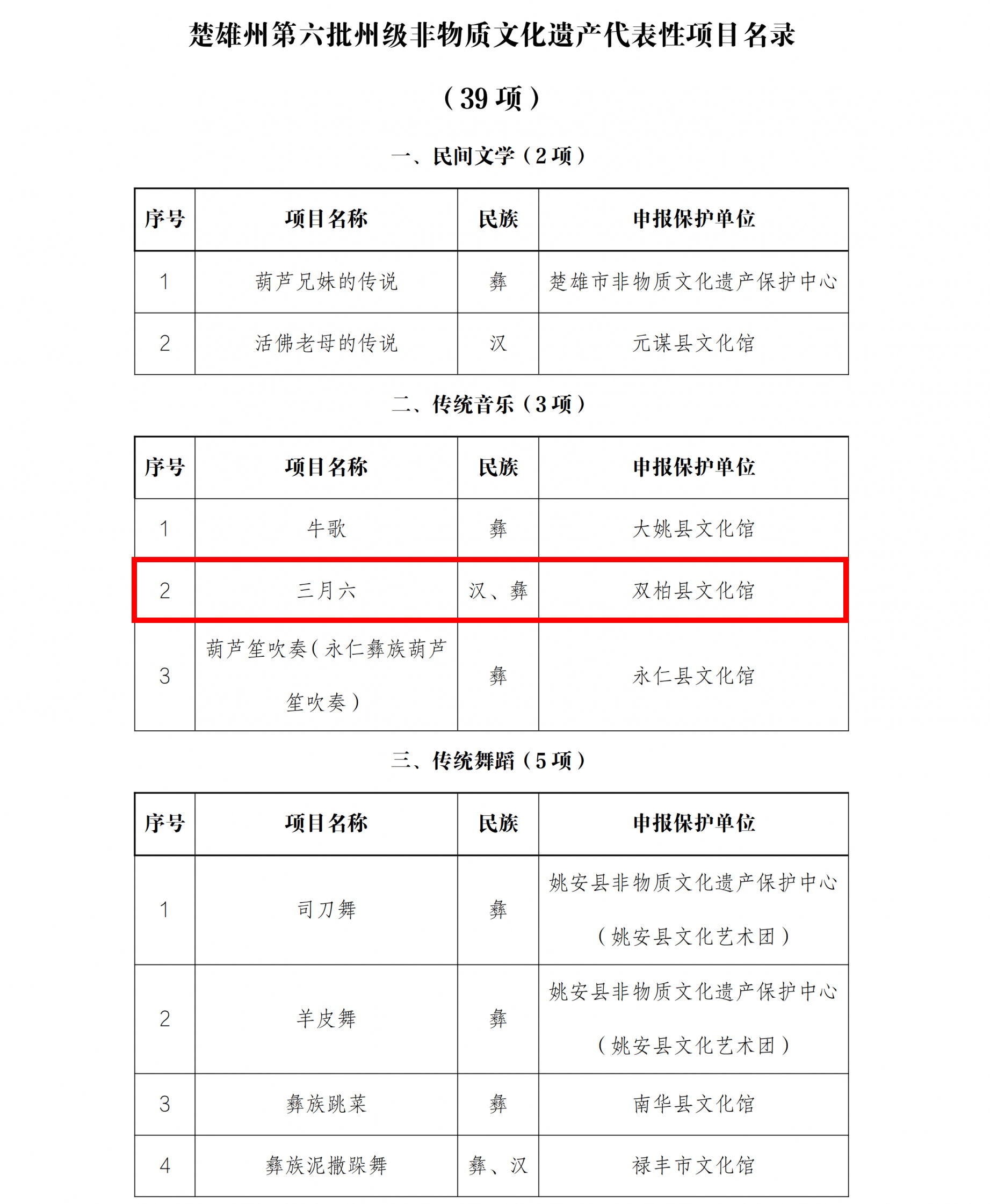 楚雄州第六批州级非物质文化遗产代表性项目名录

（39 项）

一、民间文学（2 项）

| 序号 | 项目名称 | 民族 | 申报保护单位 |
|---|---|---|---|
| 1 | 葫芦兄妹的传说 | 彝 | 楚雄市非物质文化遗产保护中心 |
| 2 | 活佛老母的传说 | 汉 | 元谋县文化馆 |

二、传统音乐（3 项）

| 序号 | 项目名称 | 民族 | 申报保护单位 |
|---|---|---|---|
| 1 | 牛歌 | 彝 | 大姚县文化馆 |
| 2 | 三月六 | 汉、彝 | 双柏县文化馆 |
| 3 | 葫芦笙吹奏（永仁彝族葫芦笙吹奏） | 彝 | 永仁县文化馆 |

三、传统舞蹈（5 项）

| 序号 | 项目名称 | 民族 | 申报保护单位 |
|---|---|---|---|
| 1 | 司刀舞 | 彝 | 姚安县非物质文化遗产保护中心（姚安县文化艺术团） |
| 2 | 羊皮舞 | 彝 | 姚安县非物质文化遗产保护中心（姚安县文化艺术团） |
| 3 | 彝族跳菜 | 彝 | 南华县文化馆 |
| 4 | 彝族泥撒跺舞 | 彝、汉 | 禄丰市文化馆 |